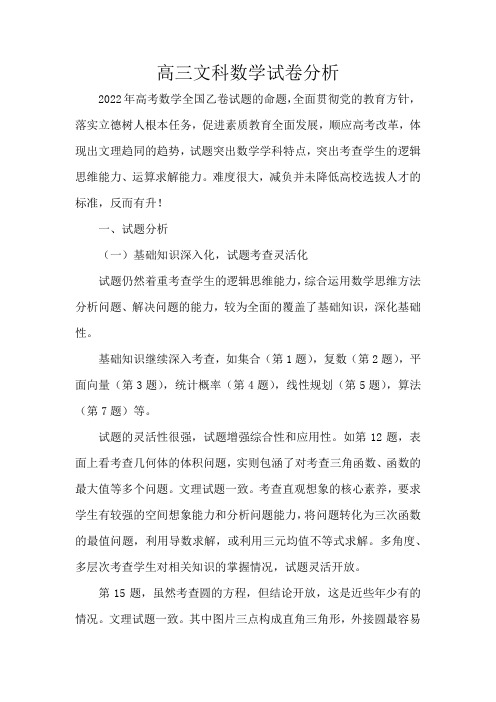 高三文科数学试卷分析

2022年高考数学全国乙卷试题的命题，全面贯彻党的教育方针，落实立德树人根本任务，促进素质教育全面发展，顺应高考改革，体现出文理趋同的趋势，试题突出数学学科特点，突出考查学生的逻辑思维能力、运算求解能力。难度很大，减负并未降低高校选拔人才的标准，反而有升！

一、试题分析

（一）基础知识深入化，试题考查灵活化

试题仍然着重考查学生的逻辑思维能力，综合运用数学思维方法分析问题、解决问题的能力，较为全面的覆盖了基础知识，深化基础性。

基础知识继续深入考查，如集合（第1题），复数（第2题），平面向量（第3题），统计概率（第4题），线性规划（第5题），算法（第7题）等。

试题的灵活性很强，试题增强综合性和应用性。如第12题，表面上看考查几何体的体积问题，实则包涵了对考查三角函数、函数的最大值等多个问题。文理试题一致。考查直观想象的核心素养，要求学生有较强的空间想象能力和分析问题能力，将问题转化为三次函数的最值问题，利用导数求解，或利用三元均值不等式求解。多角度、多层次考查学生对相关知识的掌握情况，试题灵活开放。

第15题，虽然考查圆的方程，但结论开放，这是近些年少有的情况。文理试题一致。其中图片三点构成直角三角形，外接圆最容易